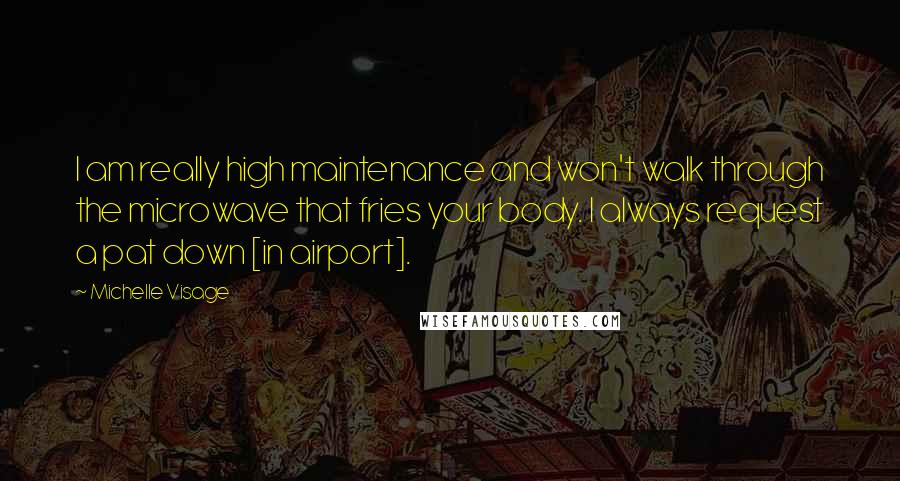 I am really high maintenance and won't walk through the microwave that fries your body. I always request a pat down [in airport].

~ Michelle Visage

WISEFAMOUSQUOTES.COM